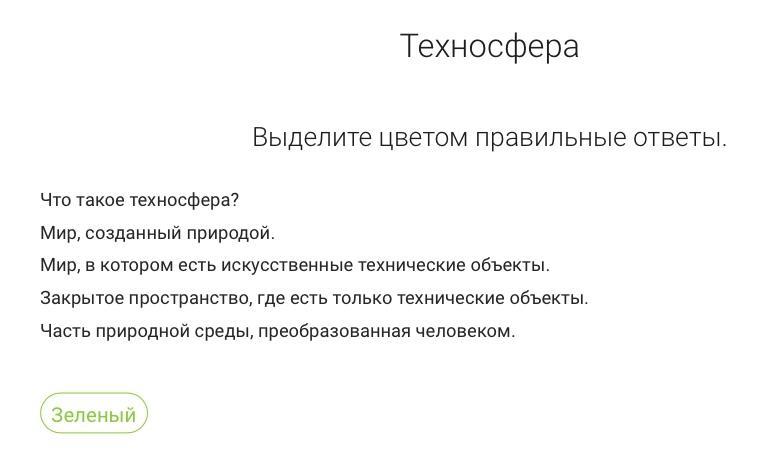 Техносфера

Выделите цветом правильные ответы.

Что такое техносфера?

Мир, созданный природой.

Мир, в котором есть искусственные технические объекты.

Закрытое пространство, где есть только технические объекты.

Часть природной среды, преобразованная человеком.

Зеленый